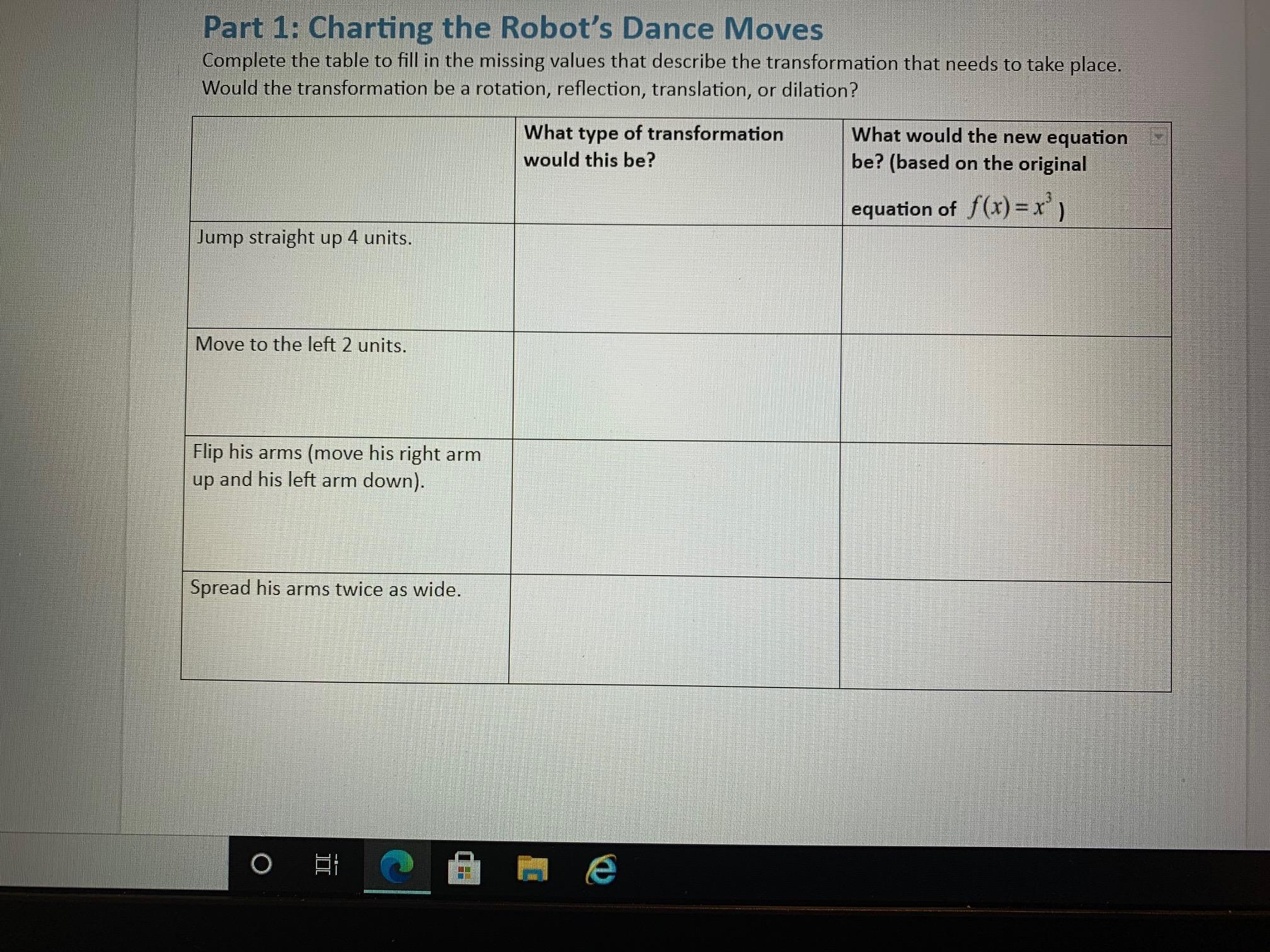 Part 1: Charting the Robot's Dance Moves

Complete the table to fill in the missing values that describe the transformation that needs to take place. Would the transformation be a rotation, reflection, translation, or dilation?

| | What type of transformation would this be? | What would the new equation be? (based on the original equation of $f(x)=x^3$) |
|---|---|---|
| Jump straight up 4 units. | | |
| Move to the left 2 units. | | |
| Flip his arms (move his right arm up and his left arm down). | | |
| Spread his arms twice as wide. | | |